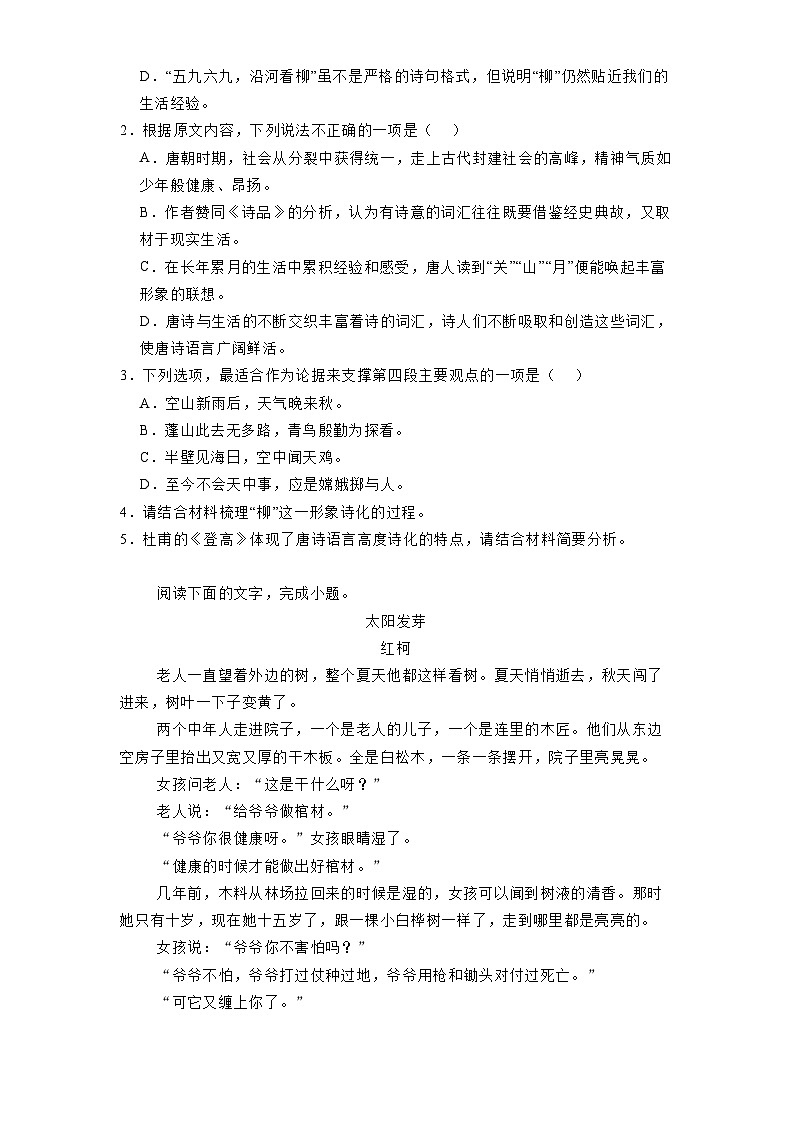 D．“五九六九，沿河看柳”虽不是严格的诗句格式，但说明“柳”仍然贴近我们的生活经验。

2．根据原文内容，下列说法不正确的一项是（    ）

A．唐朝时期，社会从分裂中获得统一，走上古代封建社会的高峰，精神气质如少年般健康、昂扬。

B．作者赞同《诗品》的分析，认为有诗意的词汇往往既要借鉴经史典故，又取材于现实生活。

C．在长年累月的生活中累积经验和感受，唐人读到“关”“山”“月”便能唤起丰富形象的联想。

D．唐诗与生活的不断交织丰富着诗的词汇，诗人们不断吸取和创造这些词汇，使唐诗语言广阔鲜活。

3．下列选项，最适合作为论据来支撑第四段主要观点的一项是（    ）

A．空山新雨后，天气晚来秋。

B．蓬山此去无多路，青鸟殷勤为探看。

C．半壁见海日，空中闻天鸡。

D．至今不会天中事，应是嫦娥掷与人。

4．请结合材料梳理“柳”这一形象诗化的过程。

5．杜甫的《登高》体现了唐诗语言高度诗化的特点，请结合材料简要分析。

阅读下面的文字，完成小题。

太阳发芽

红柯

老人一直望着外边的树，整个夏天他都这样看树。夏天悄悄逝去，秋天闯了进来，树叶一下子变黄了。

两个中年人走进院子，一个是老人的儿子，一个是连里的木匠。他们从东边空房子里抬出又宽又厚的干木板。全是白松木，一条一条摆开，院子里亮晃晃。

女孩问老人：“这是干什么呀？”

老人说：“给爷爷做棺材。”

“爷爷你很健康呀。”女孩眼睛湿了。

“健康的时候才能做出好棺材。”

几年前，木料从林场拉回来的时候是湿的，女孩可以闻到树液的清香。那时她只有十岁，现在她十五岁了，跟一棵小白桦树一样了，走到哪里都是亮亮的。

女孩说：“爷爷你不害怕吗？”

“爷爷不怕，爷爷打过仗种过地，爷爷用枪和锄头对付过死亡。”

“可它又缠上你了。”